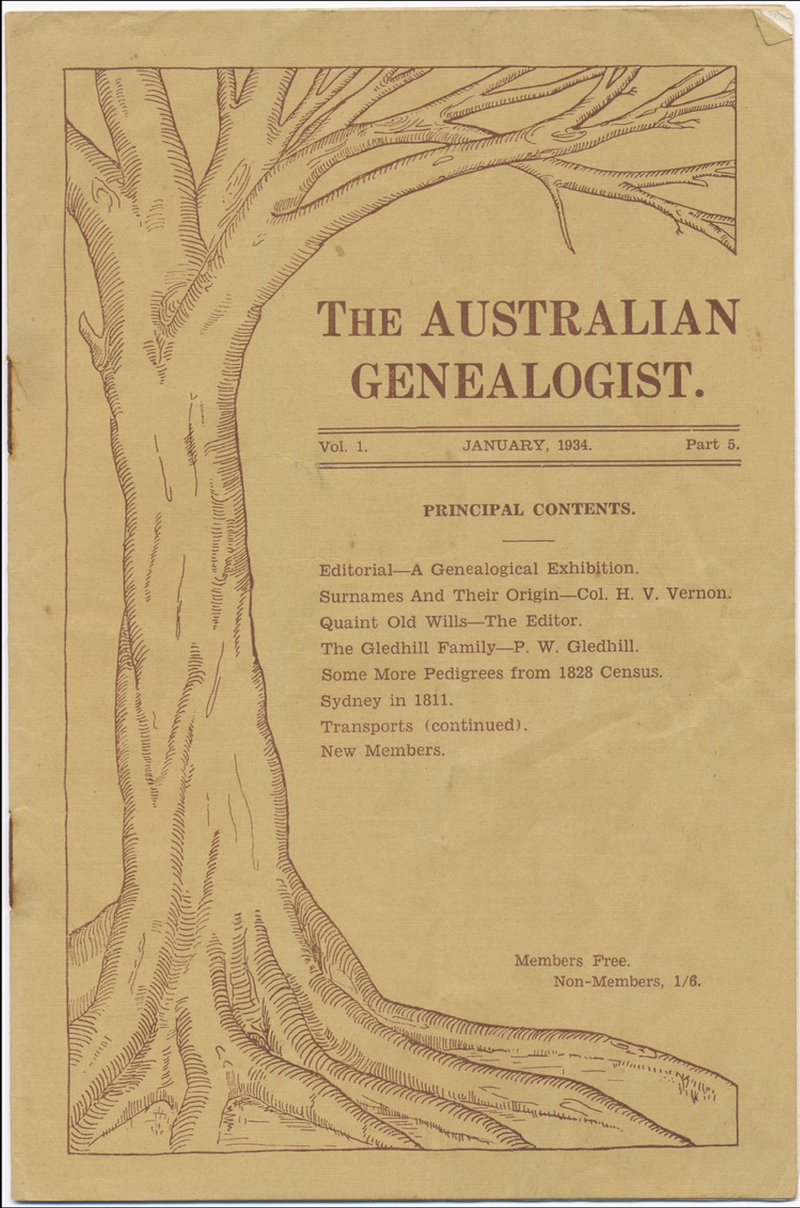 THE AUSTRALIAN GENEALOGIST.

Vol. 1. JANUARY, 1934. Part 5.

PRINCIPAL CONTENTS.

Editorial—A Genealogical Exhibition.
Surnames And Their Origin—Col. H. V. Vernon.
Quaint Old Wills—The Editor.
The Gledhill Family—P. W. Gledhill.
Some More Pedigrees from 1828 Census.
Sydney in 1811.
Transports (continued).
New Members.

Members Free.
Non-Members, 1/6.